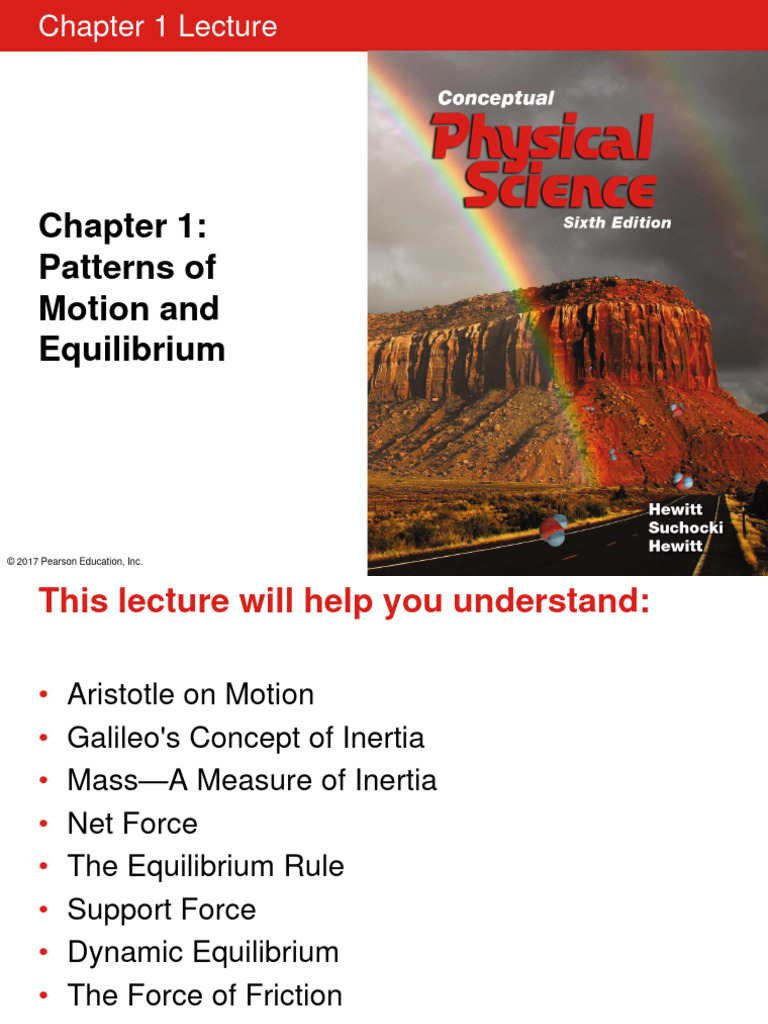 Chapter 1 Lecture

Chapter 1: Patterns of Motion and Equilibrium

Conceptual
Physical Science
Sixth Edition

Hewitt
Suchocki
Hewitt

© 2017 Pearson Education, Inc.

This lecture will help you understand:

• Aristotle on Motion
• Galileo's Concept of Inertia
• Mass—A Measure of Inertia
• Net Force
• The Equilibrium Rule
• Support Force
• Dynamic Equilibrium
• The Force of Friction